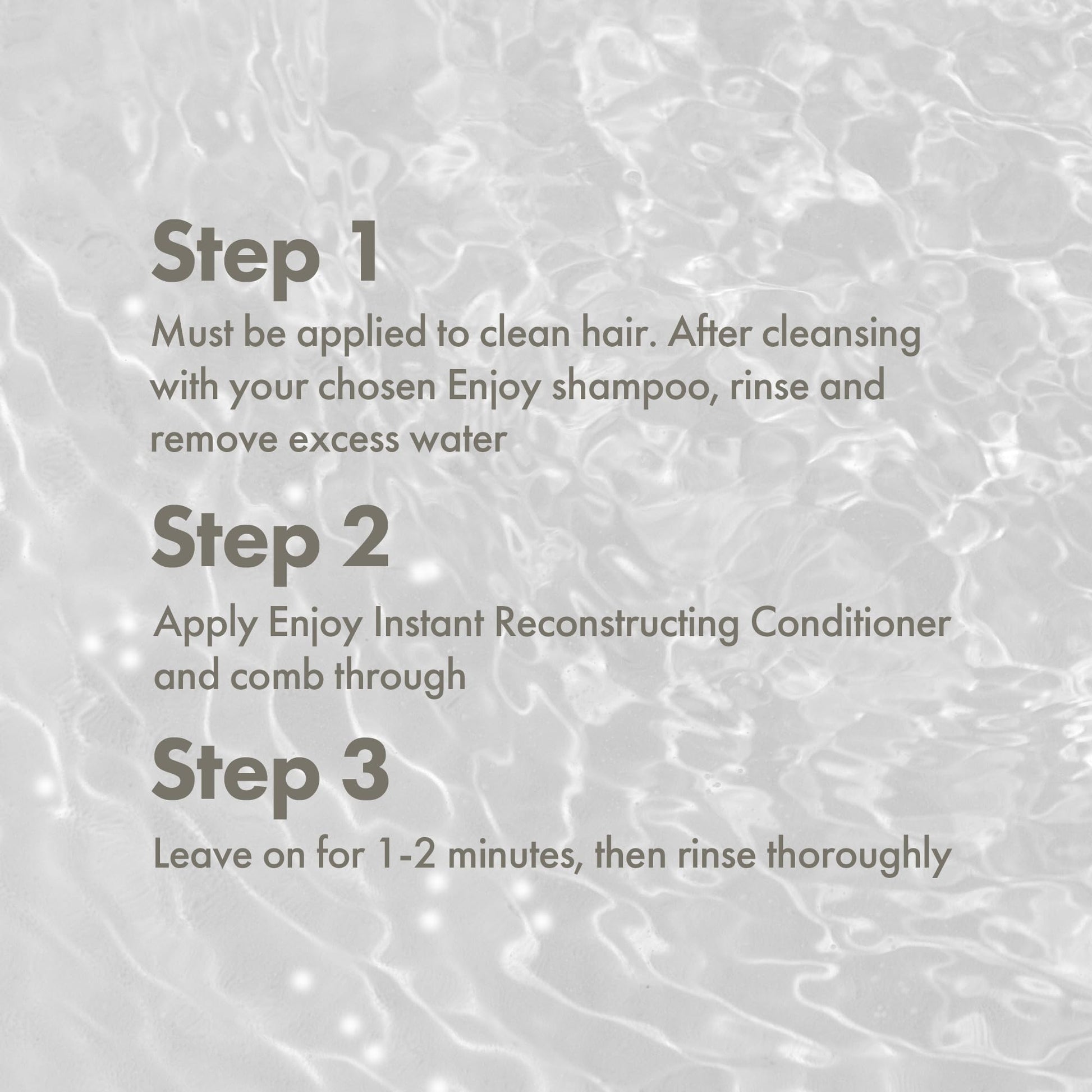 Step 1

Must be applied to clean hair. After cleansing with your chosen Enjoy shampoo, rinse and remove excess water

Step 2

Apply Enjoy Instant Reconstructing Conditioner and comb through

Step 3

Leave on for 1-2 minutes, then rinse thoroughly